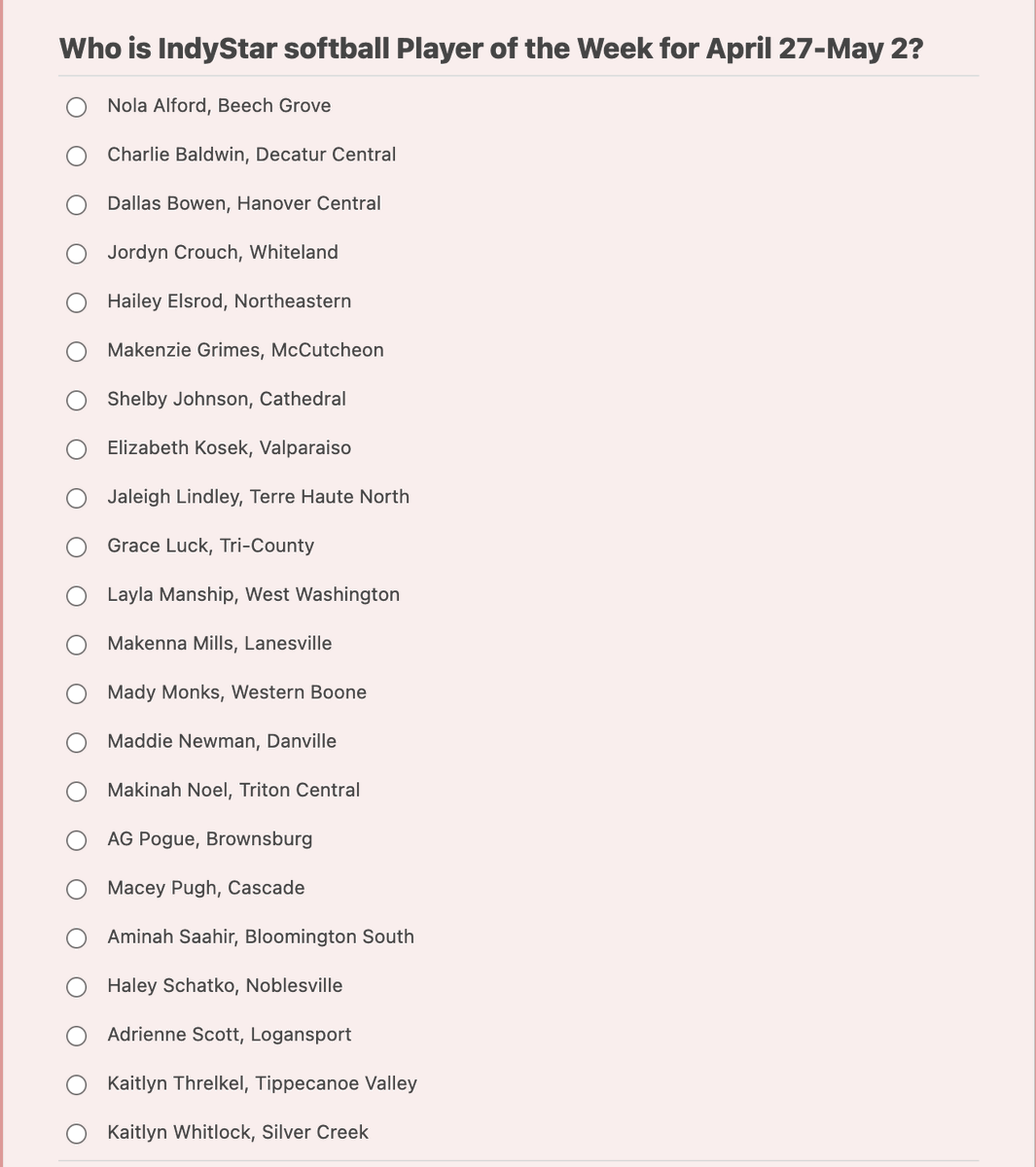 Who is IndyStar softball Player of the Week for April 27-May 2?

Nola Alford, Beech Grove

Charlie Baldwin, Decatur Central

Dallas Bowen, Hanover Central

Jordyn Crouch, Whiteland

Hailey Elsrod, Northeastern

Makenzie Grimes, McCutcheon

Shelby Johnson, Cathedral

Elizabeth Kosek, Valparaiso

Jaleigh Lindley, Terre Haute North

Grace Luck, Tri-County

Layla Manship, West Washington

Makenna Mills, Lanesville

Mady Monks, Western Boone

Maddie Newman, Danville

Makinah Noel, Triton Central

AG Pogue, Brownsburg

Macey Pugh, Cascade

Aminah Saahir, Bloomington South

Haley Schatko, Noblesville

Adrienne Scott, Logansport

Kaitlyn Threlkel, Tippecanoe Valley

Kaitlyn Whitlock, Silver Creek